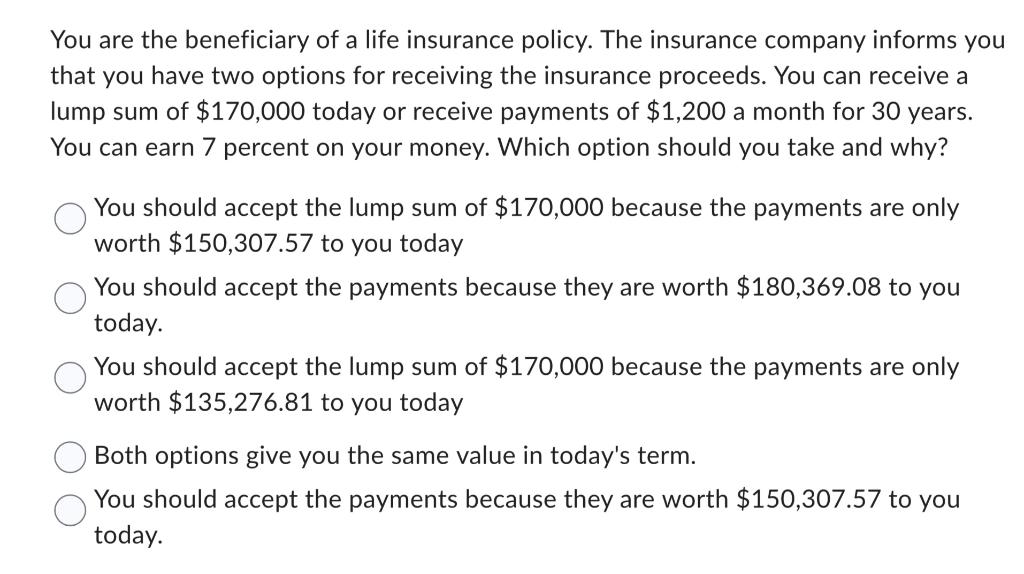 You are the beneficiary of a life insurance policy. The insurance company informs you that you have two options for receiving the insurance proceeds. You can receive a lump sum of \$170,000 today or receive payments of \$1,200 a month for 30 years. You can earn 7 percent on your money. Which option should you take and why?

You should accept the lump sum of \$170,000 because the payments are only worth \$150,307.57 to you today

You should accept the payments because they are worth \$180,369.08 to you today.

You should accept the lump sum of \$170,000 because the payments are only worth \$135,276.81 to you today

Both options give you the same value in today's term.

You should accept the payments because they are worth \$150,307.57 to you today.